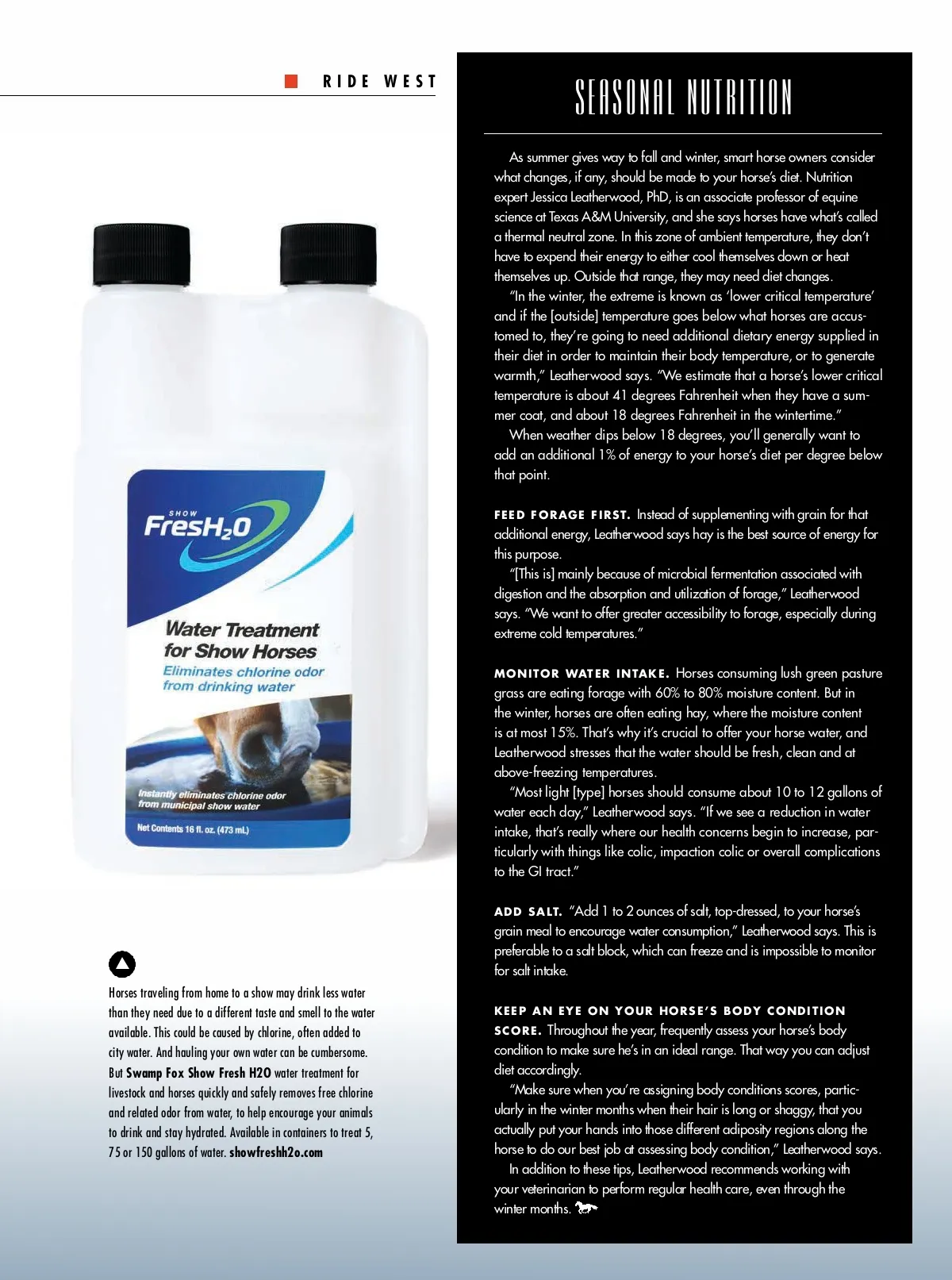 RIDE WEST

SHOW
FresH$_2$O

Water Treatment for Show Horses
Eliminates chlorine odor from drinking water

Instantly eliminates chlorine odor from municipal show water

Net Contents 16 fl. oz. (473 mL)

Horses traveling from home to a show may drink less water than they need due to a different taste and smell to the water available. This could be caused by chlorine, often added to city water. And hauling your own water can be cumbersome. But Swamp Fox Show Fresh H2O water treatment for livestock and horses quickly and safely removes free chlorine and related odor from water, to help encourage your animals to drink and stay hydrated. Available in containers to treat 5, 75 or 150 gallons of water. showfreshh2o.com

SEASONAL NUTRITION

As summer gives way to fall and winter, smart horse owners consider what changes, if any, should be made to your horse's diet. Nutrition expert Jessica Leatherwood, PhD, is an associate professor of equine science at Texas A&M University, and she says horses have what's called a thermal neutral zone. In this zone of ambient temperature, they don't have to expend their energy to either cool themselves down or heat themselves up. Outside that range, they may need diet changes.

"In the winter, the extreme is known as 'lower critical temperature' and if the [outside] temperature goes below what horses are accustomed to, they're going to need additional dietary energy supplied in their diet in order to maintain their body temperature, or to generate warmth," Leatherwood says. "We estimate that a horse's lower critical temperature is about 41 degrees Fahrenheit when they have a summer coat, and about 18 degrees Fahrenheit in the wintertime."

When weather dips below 18 degrees, you'll generally want to add an additional 1% of energy to your horse's diet per degree below that point.

FEED FORAGE FIRST. Instead of supplementing with grain for that additional energy, Leatherwood says hay is the best source of energy for this purpose.

"[This is] mainly because of microbial fermentation associated with digestion and the absorption and utilization of forage," Leatherwood says. "We want to offer greater accessibility to forage, especially during extreme cold temperatures."

MONITOR WATER INTAKE. Horses consuming lush green pasture grass are eating forage with 60% to 80% moisture content. But in the winter, horses are often eating hay, where the moisture content is at most 15%. That's why it's crucial to offer your horse water, and Leatherwood stresses that the water should be fresh, clean and at above-freezing temperatures.

"Most light [type] horses should consume about 10 to 12 gallons of water each day," Leatherwood says. "If we see a reduction in water intake, that's really where our health concerns begin to increase, particularly with things like colic, impaction colic or overall complications to the GI tract."

ADD SALT. "Add 1 to 2 ounces of salt, top-dressed, to your horse's grain meal to encourage water consumption," Leatherwood says. This is preferable to a salt block, which can freeze and is impossible to monitor for salt intake.

KEEP AN EYE ON YOUR HORSE'S BODY CONDITION SCORE. Throughout the year, frequently assess your horse's body condition to make sure he's in an ideal range. That way you can adjust diet accordingly.

"Make sure when you're assigning body conditions scores, particularly in the winter months when their hair is long or shaggy, that you actually put your hands into those different adiposity regions along the horse to do our best job at assessing body condition," Leatherwood says.

In addition to these tips, Leatherwood recommends working with your veterinarian to perform regular health care, even through the winter months.